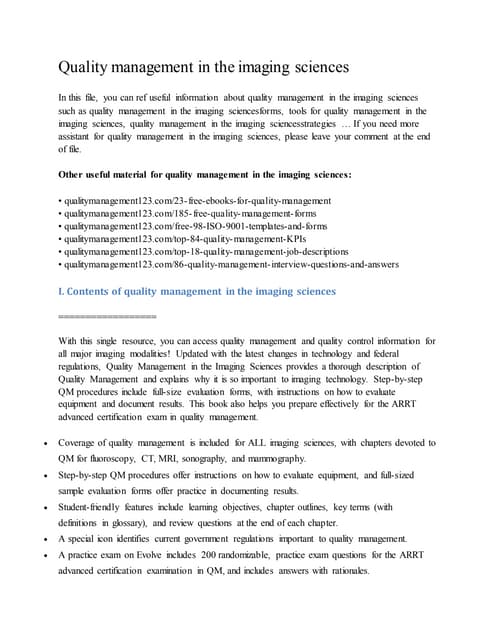 Quality management in the imaging sciences

In this file, you can ref useful information about quality management in the imaging sciences such as quality management in the imaging sciencesforms, tools for quality management in the imaging sciences, quality management in the imaging sciencesstrategies … If you need more assistant for quality management in the imaging sciences, please leave your comment at the end of file.

Other useful material for quality management in the imaging sciences:

• qualitymanagement123.com/23-free-ebooks-for-quality-management
• qualitymanagement123.com/185-free-quality-management-forms
• qualitymanagement123.com/free-98-ISO-9001-templates-and-forms
• qualitymanagement123.com/top-84-quality-management-KPIs
• qualitymanagement123.com/top-18-quality-management-job-descriptions
• qualitymanagement123.com/86-quality-management-interview-questions-and-answers

I. Contents of quality management in the imaging sciences

==================

With this single resource, you can access quality management and quality control information for all major imaging modalities! Updated with the latest changes in technology and federal regulations, Quality Management in the Imaging Sciences provides a thorough description of Quality Management and explains why it is so important to imaging technology. Step-by-step QM procedures include full-size evaluation forms, with instructions on how to evaluate equipment and document results. This book also helps you prepare effectively for the ARRT advanced certification exam in quality management.

• Coverage of quality management is included for ALL imaging sciences, with chapters devoted to QM for fluoroscopy, CT, MRI, sonography, and mammography.
• Step-by-step QM procedures offer instructions on how to evaluate equipment, and full-sized sample evaluation forms offer practice in documenting results.
• Student-friendly features include learning objectives, chapter outlines, key terms (with definitions in glossary), and review questions at the end of each chapter.
• A special icon identifies current government regulations important to quality management.
• A practice exam on Evolve includes 200 randomizable, practice exam questions for the ARRT advanced certification examination in QM, and includes answers with rationales.